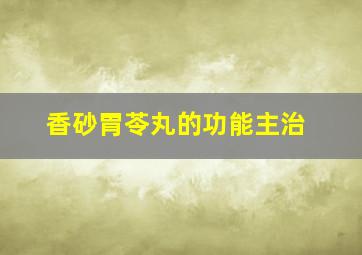 香砂胃苓丸的功能主治